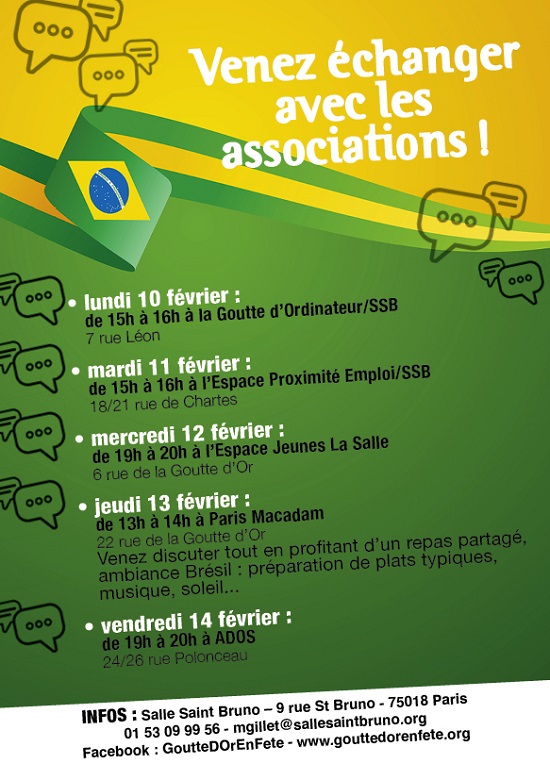 Venez échanger avec les associations !

• lundi 10 février :
de 15h à 16h à la Goutte d'Ordinateur/SSB
7 rue Léon

• mardi 11 février :
de 15h à 16h à l'Espace Proximité Emploi/SSB
18/21 rue de Chartes

• mercredi 12 février :
de 19h à 20h à l'Espace Jeunes La Salle
6 rue de la Goutte d'Or

• jeudi 13 février :
de 13h à 14h à Paris Macadam
22 rue de la Goutte d'Or
Venez discuter tout en profitant d'un repas partagé, ambiance Brésil : préparation de plats typiques, musique, soleil...

• vendredi 14 février :
de 19h à 20h à ADOS
24/26 rue Polonceau

INFOS : Salle Saint Bruno – 9 rue St Bruno - 75018 Paris
01 53 09 99 56 - mgillet@sallesaintbruno.org
Facebook : GoutteDOrEnFete - www.gouttedorenfete.org